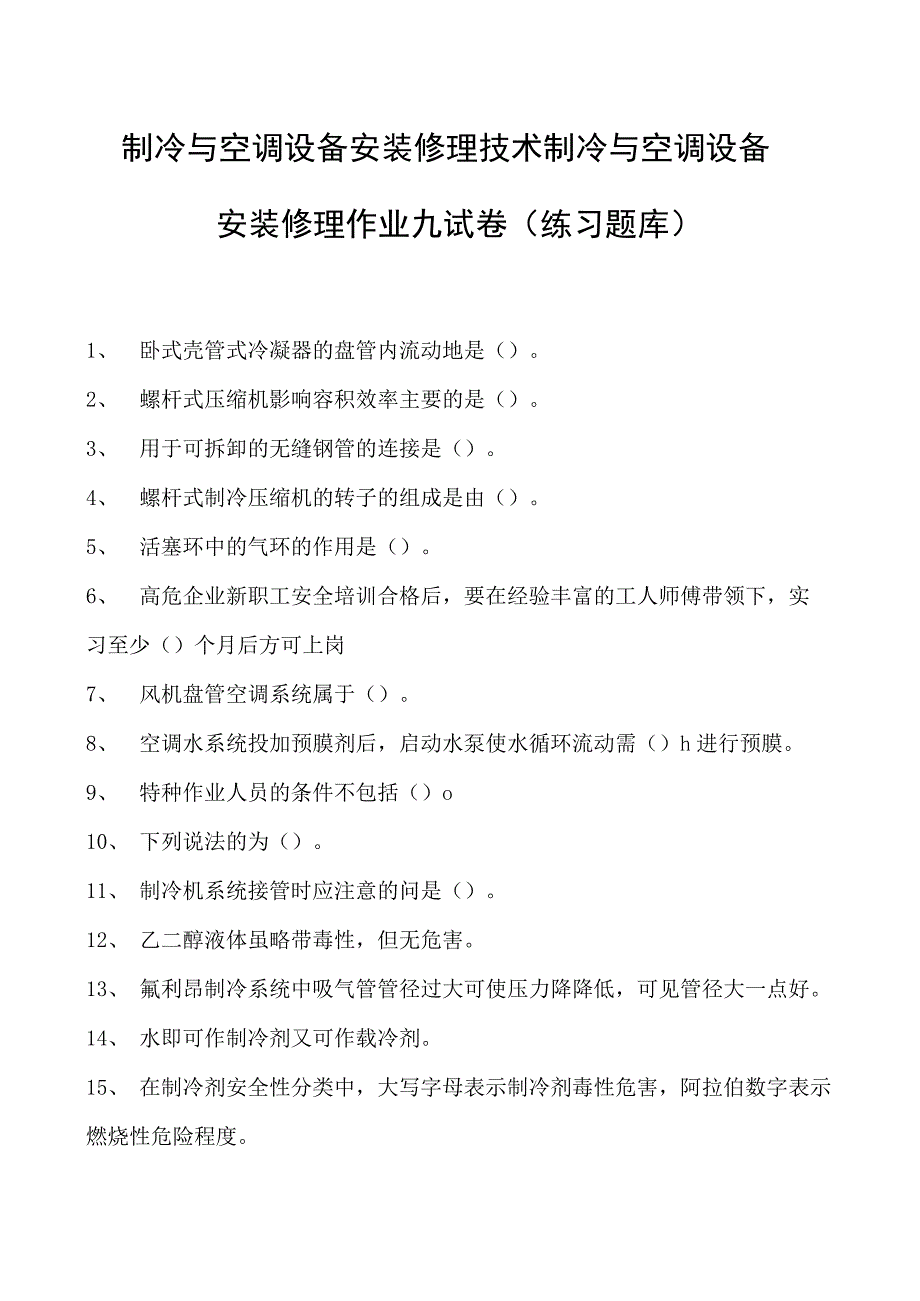 制冷与空调设备安装修理技术制冷与空调设备安装修理作业九试卷（练习题库）

1、 卧式壳管式冷凝器的盘管内流动地是（）。

2、 螺杆式压缩机影响容积效率主要的是（）。

3、 用于可拆卸的无缝钢管的连接是（）。

4、 螺杆式制冷压缩机的转子的组成是由（）。

5、 活塞环中的气环的作用是（）。

6、 高危企业新职工安全培训合格后，要在经验丰富的工人师傅带领下，实习至少（）个月后方可上岗

7、 风机盘管空调系统属于（）。

8、 空调水系统投加预膜剂后，启动水泵使水循环流动需（）h进行预膜。

9、 特种作业人员的条件不包括（）o

10、 下列说法的为（）。

11、 制冷机系统接管时应注意的问是（）。

12、 乙二醇液体虽略带毒性，但无危害。

13、 氟利昂制冷系统中吸气管管径过大可使压力降降低，可见管径大一点好。

14、 水即可作制冷剂又可作载冷剂。

15、 在制冷剂安全性分类中，大写字母表示制冷剂毒性危害，阿拉伯数字表示燃烧性危险程度。